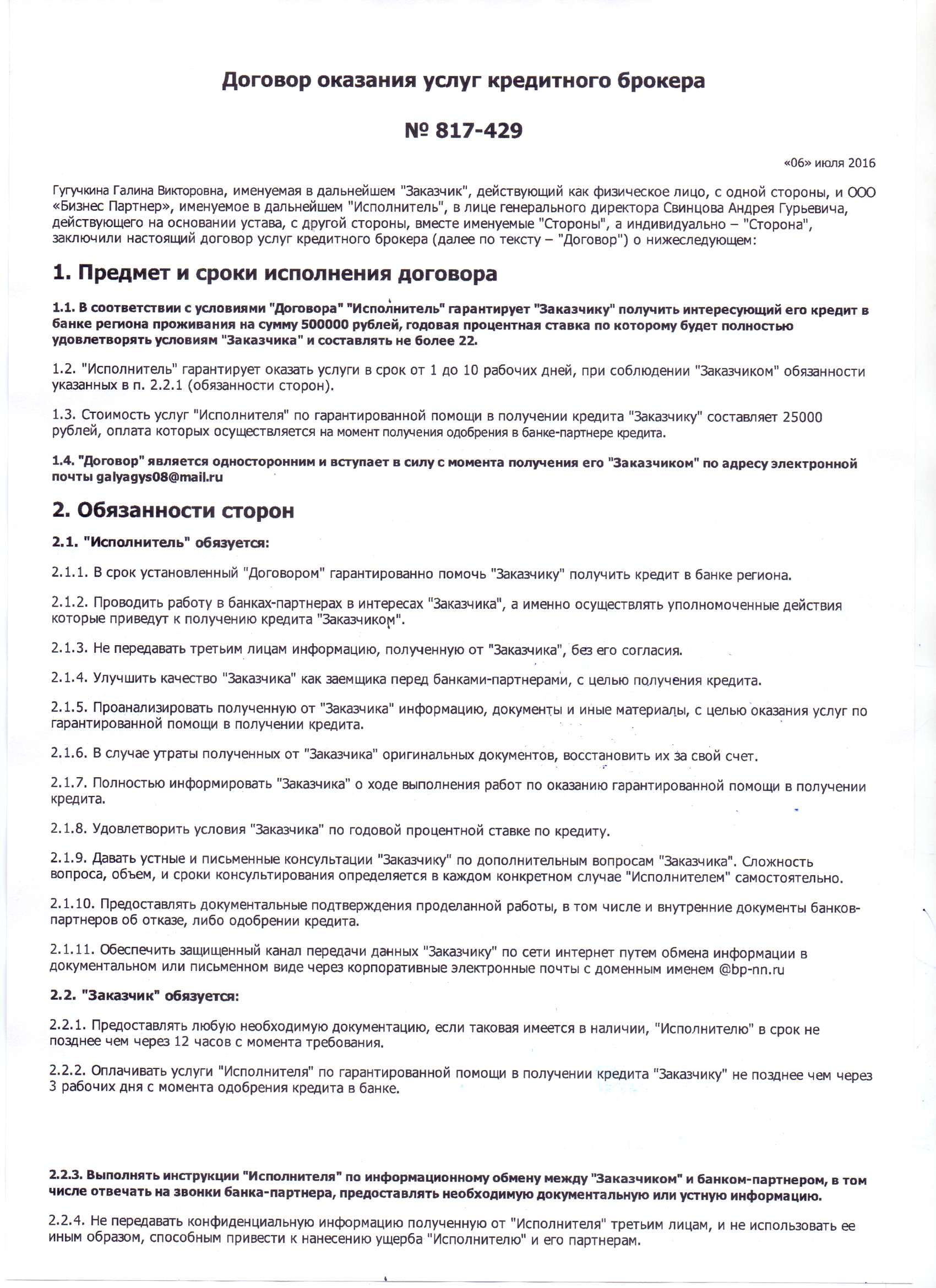 Договор оказания услуг кредитного брокера

№ 817-429

«06» июля 2016

Гугучкина Галина Викторовна, именуемая в дальнейшем "Заказчик", действующий как физическое лицо, с одной стороны, и ООО «Бизнес Партнер», именуемое в дальнейшем "Исполнитель", в лице генерального директора Свинцова Андрея Гурьевича, действующего на основании устава, с другой стороны, вместе именуемые "Стороны", а индивидуально – "Сторона", заключили настоящий договор услуг кредитного брокера (далее по тексту – "Договор") о нижеследующем:

1. Предмет и сроки исполнения договора

1.1. В соответствии с условиями "Договора" "Исполнитель" гарантирует "Заказчику" получить интересующий его кредит в банке региона проживания на сумму 500000 рублей, годовая процентная ставка по которому будет полностью удовлетворять условиям "Заказчика" и составлять не более 22.

1.2. "Исполнитель" гарантирует оказать услуги в срок от 1 до 10 рабочих дней, при соблюдении "Заказчиком" обязанности указанных в п. 2.2.1 (обязанности сторон).

1.3. Стоимость услуг "Исполнителя" по гарантированной помощи в получении кредита "Заказчику" составляет 25000 рублей, оплата которых осуществляется на момент получения одобрения в банке-партнере кредита.

1.4. "Договор" является односторонним и вступает в силу с момента получения его "Заказчиком" по адресу электронной почты galyagys08@mail.ru

2. Обязанности сторон

2.1. "Исполнитель" обязуется:

2.1.1. В срок установленный "Договором" гарантированно помочь "Заказчику" получить кредит в банке региона.

2.1.2. Проводить работу в банках-партнерах в интересах "Заказчика", а именно осуществлять уполномоченные действия которые приведут к получению кредита "Заказчиком".

2.1.3. Не передавать третьим лицам информацию, полученную от "Заказчика", без его согласия.

2.1.4. Улучшить качество "Заказчика" как заемщика перед банками-партнерами, с целью получения кредита.

2.1.5. Проанализировать полученную от "Заказчика" информацию, документы и иные материалы, с целью оказания услуг по гарантированной помощи в получении кредита.

2.1.6. В случае утраты полученных от "Заказчика" оригинальных документов, восстановить их за свой счет.

2.1.7. Полностью информировать "Заказчика" о ходе выполнения работ по оказанию гарантированной помощи в получении кредита.

2.1.8. Удовлетворить условия "Заказчика" по годовой процентной ставке по кредиту.

2.1.9. Давать устные и письменные консультации "Заказчику" по дополнительным вопросам "Заказчика". Сложность вопроса, объем, и сроки консультирования определяется в каждом конкретном случае "Исполнителем" самостоятельно.

2.1.10. Предоставлять документальные подтверждения проделанной работы, в том числе и внутренние документы банков-партнеров об отказе, либо одобрении кредита.

2.1.11. Обеспечить защищенный канал передачи данных "Заказчику" по сети интернет путем обмена информации в документальном или письменном виде через корпоративные электронные почты с доменным именем @bp-nn.ru

2.2. "Заказчик" обязуется:

2.2.1. Предоставлять любую необходимую документацию, если таковая имеется в наличии, "Исполнителю" в срок не позднее чем через 12 часов с момента требования.

2.2.2. Оплачивать услуги "Исполнителя" по гарантированной помощи в получении кредита "Заказчику" не позднее чем через 3 рабочих дня с момента одобрения кредита в банке.

2.2.3. Выполнять инструкции "Исполнителя" по информационному обмену между "Заказчиком" и банком-партнером, в том числе отвечать на звонки банка-партнера, предоставлять необходимую документальную или устную информацию.

2.2.4. Не передавать конфиденциальную информацию полученную от "Исполнителя" третьим лицам, и не использовать ее иным образом, способным привести к нанесению ущерба "Исполнителю" и его партнерам.